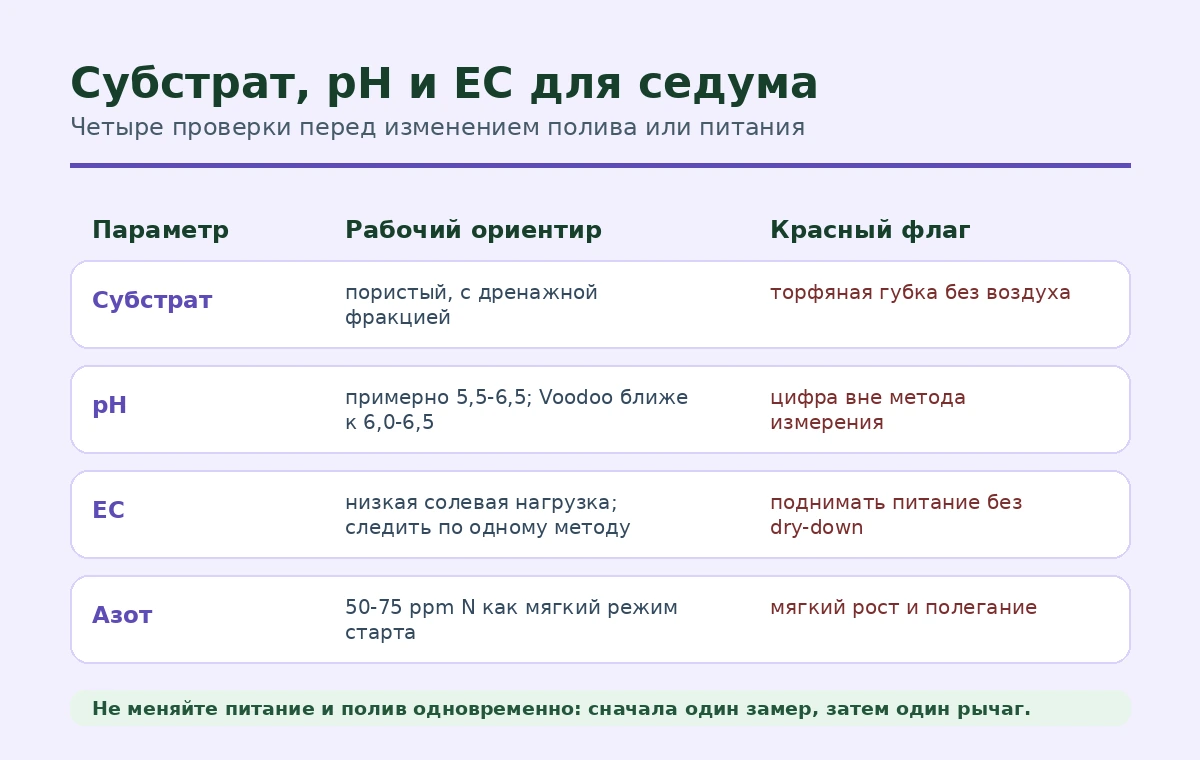 Субстрат, pH и EC для седума

Четыре проверки перед изменением полива или питания

| Параметр | Рабочий ориентир | Красный флаг |
|---|---|---|
| Субстрат | пористый, с дренажной фракцией | торфяная губка без воздуха |
| pH | примерно 5,5-6,5; Voodoo ближе к 6,0-6,5 | цифра вне метода измерения |
| EC | низкая солевая нагрузка; следить по одному методу | поднимать питание без dry-down |
| Азот | 50-75 ppm N как мягкий режим старта | мягкий рост и полегание |

Не меняйте питание и полив одновременно: сначала один замер, затем один рычаг.